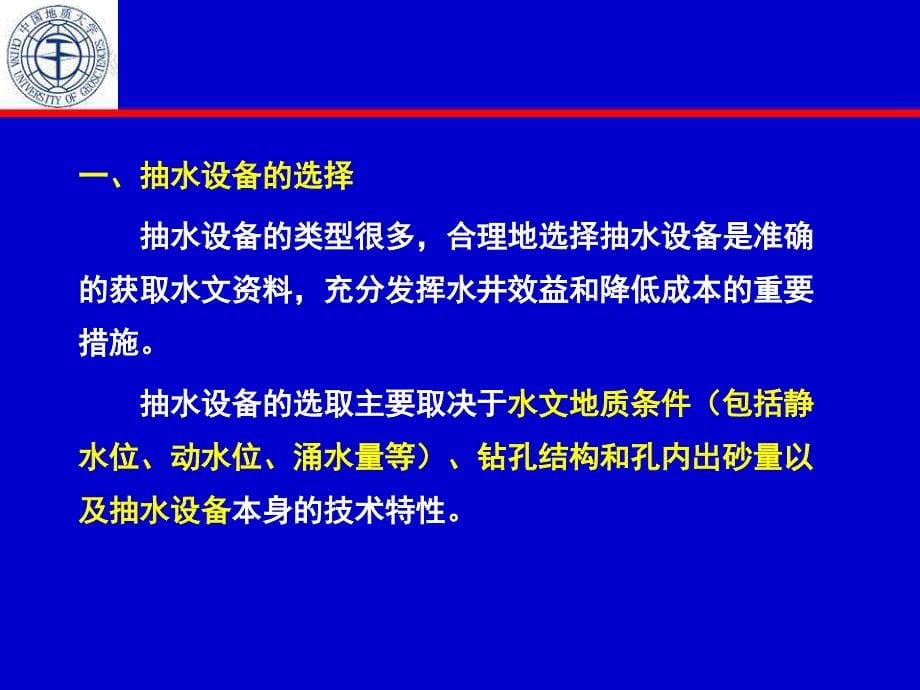 中国地质大学
CHINA UNIVERSITY OF GEOSCIENCES

一、抽水设备的选择

抽水设备的类型很多，合理地选择抽水设备是准确的获取水文资料，充分发挥水井效益和降低成本的重要措施。

抽水设备的选取主要取决于水文地质条件（包括静水位、动水位、涌水量等）、钻孔结构和孔内出砂量以及抽水设备本身的技术特性。